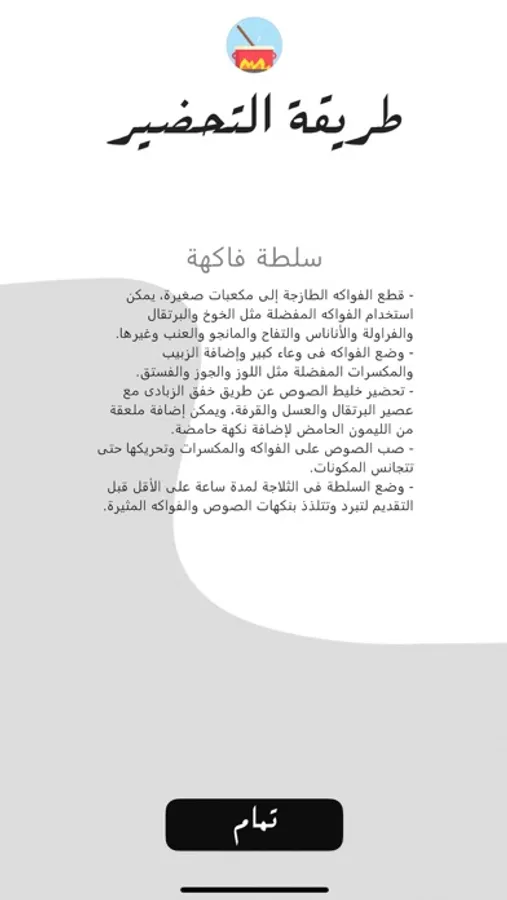 طريقة التحضير

سلطة فاكهة

- قطع الفواكه الطازجة إلى مكعبات صغيرة، يمكن استخدام الفواكه المفضلة مثل الخوخ والبرتقال والفراولة والأناناس والتفاح والمانجو والعنب وغيرها.
- وضع الفواكه في وعاء كبير وإضافة الزبيب والمكسرات المفضلة مثل اللوز والجوز والفستق.
- تحضير خليط الصوص عن طريق خفق الزبادي مع عصير البرتقال والعسل والقرفة، ويمكن إضافة ملعقة من الليمون الحامض لإضافة نكهة حامضة.
- صب الصوص على الفواكه والمكسرات وتحريكها حتى تتجانس المكونات.
- وضع السلطة في الثلاجة لمدة ساعة على الأقل قبل التقديم لتبرد وتتلذذ بنكهات الصوص والفواكه المثيرة.

تمام